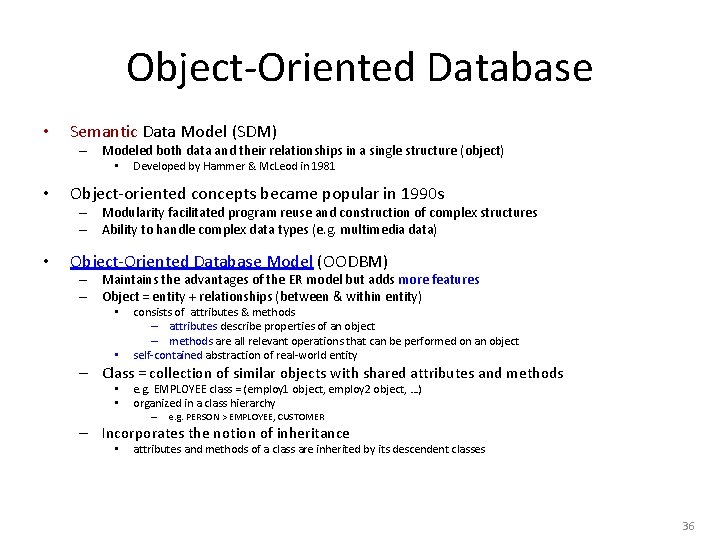 Object-Oriented Database

• Semantic Data Model (SDM)
– Modeled both data and their relationships in a single structure (object)
• Developed by Hammer & McLeod in 1981

• Object-oriented concepts became popular in 1990s
– Modularity facilitated program reuse and construction of complex structures
– Ability to handle complex data types (e.g. multimedia data)

• Object-Oriented Database Model (OODBM)
– Maintains the advantages of the ER model but adds more features
– Object = entity + relationships (between & within entity)
• consists of attributes & methods
– attributes describe properties of an object
– methods are all relevant operations that can be performed on an object
• self-contained abstraction of real-world entity
– Class = collection of similar objects with shared attributes and methods
• e.g. EMPLOYEE class = (employ1 object, employ2 object, ...)
• organized in a class hierarchy
– e.g. PERSON > EMPLOYEE, CUSTOMER
– Incorporates the notion of inheritance
• attributes and methods of a class are inherited by its descendent classes

36